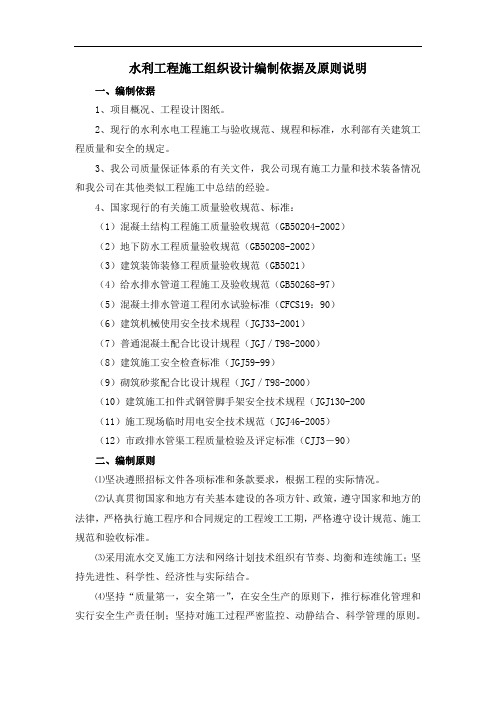 水利工程施工组织设计编制依据及原则说明

一、编制依据

1、项目概况、工程设计图纸。

2、现行的水利水电工程施工与验收规范、规程和标准，水利部有关建筑工程质量和安全的规定。

3、我公司质量保证体系的有关文件，我公司现有施工力量和技术装备情况和我公司在其他类似工程施工中总结的经验。

4、国家现行的有关施工质量验收规范、标准：

（1）混凝土结构工程施工质量验收规范（GB50204-2002）

（2）地下防水工程质量验收规范（GB50208-2002）

（3）建筑装饰装修工程质量验收规范（GB5021）

（4）给水排水管道工程施工及验收规范（GB50268-97）

（5）混凝土排水管道工程闭水试验标准（CFCS19：90）

（6）建筑机械使用安全技术规程（JGJ33-2001）

（7）普通混凝土配合比设计规程（JGJ／T98-2000）

（8）建筑施工安全检查标准（JGJ59-99）

（9）砌筑砂浆配合比设计规程（JGJ／T98-2000）

（10）建筑施工扣件式钢管脚手架安全技术规程（JGJ130-200

（11）施工现场临时用电安全技术规范（JGJ46-2005）

（12）市政排水管渠工程质量检验及评定标准（CJJ3－90）

二、编制原则

⑴坚决遵照招标文件各项标准和条款要求，根据工程的实际情况。

⑵认真贯彻国家和地方有关基本建设的各项方针、政策，遵守国家和地方的法律，严格执行施工程序和合同规定的工程竣工工期，严格遵守设计规范、施工规范和验收标准。

⑶采用流水交叉施工方法和网络计划技术组织有节奏、均衡和连续施工；坚持先进性、科学性、经济性与实际结合。

⑷坚持“质量第一，安全第一”，在安全生产的原则下，推行标准化管理和实行安全生产责任制；坚持对施工过程严密监控、动静结合、科学管理的原则。